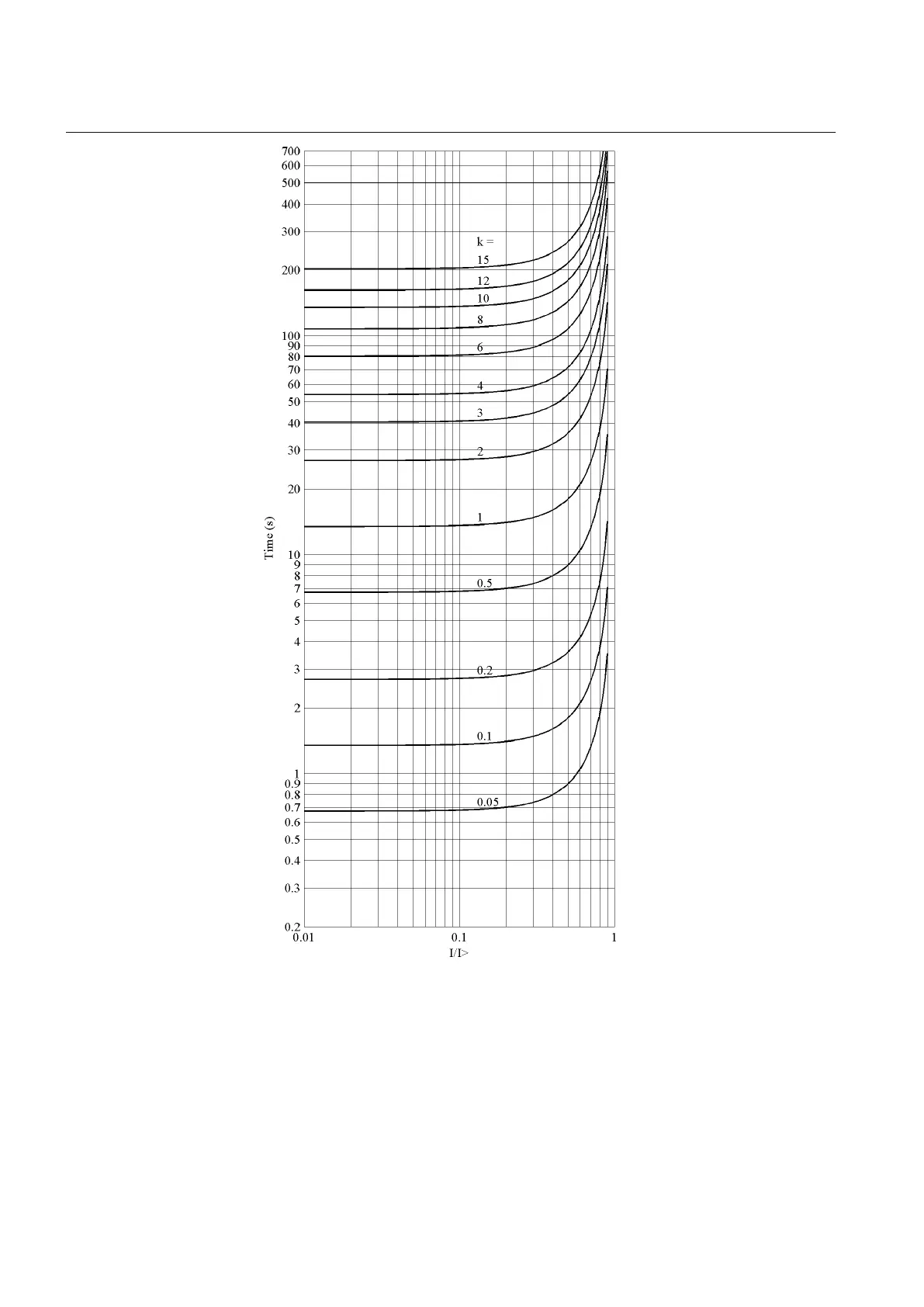 700
600
500
400
300
200
100
90
80
70
60
50
40
30
20
10
9
8
7
6
5
4
3
2
1
0.9
0.8
0.7
0.6
0.5
0.4
0.3
0.2

Time (s)

k =
15
12
10
8
6
4
3
2
1
0.5
0.2
0.1
0.05

0.01
0.1
1
I/I>